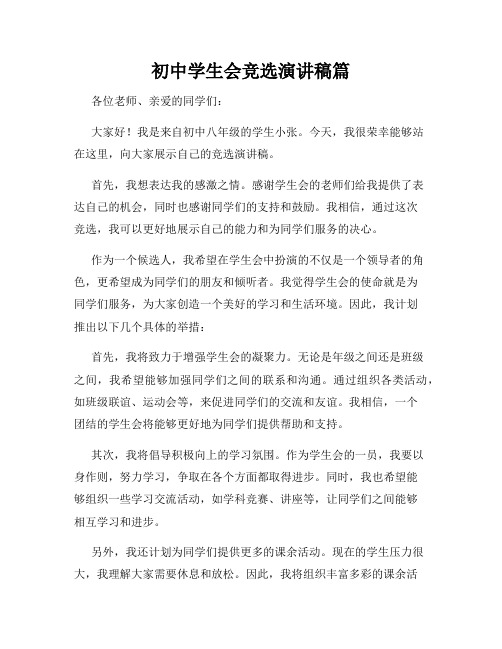 初中学生会竞选演讲稿篇

各位老师、亲爱的同学们：

大家好！我是来自初中八年级的学生小张。今天，我很荣幸能够站在这里，向大家展示自己的竞选演讲稿。

首先，我想表达我的感激之情。感谢学生会的老师们给我提供了表达自己的机会，同时也感谢同学们的支持和鼓励。我相信，通过这次竞选，我可以更好地展示自己的能力和为同学们服务的决心。

作为一个候选人，我希望在学生会中扮演的不仅是一个领导者的角色，更希望成为同学们的朋友和倾听者。我觉得学生会的使命就是为同学们服务，为大家创造一个美好的学习和生活环境。因此，我计划推出以下几个具体的举措：

首先，我将致力于增强学生会的凝聚力。无论是年级之间还是班级之间，我希望能够加强同学们之间的联系和沟通。通过组织各类活动，如班级联谊、运动会等，来促进同学们的交流和友谊。我相信，一个团结的学生会将能够更好地为同学们提供帮助和支持。

其次，我将倡导积极向上的学习氛围。作为学生会的一员，我要以身作则，努力学习，争取在各个方面都取得进步。同时，我也希望能够组织一些学习交流活动，如学科竞赛、讲座等，让同学们之间能够相互学习和进步。

另外，我还计划为同学们提供更多的课余活动。现在的学生压力很大，我理解大家需要休息和放松。因此，我将组织丰富多彩的课余活